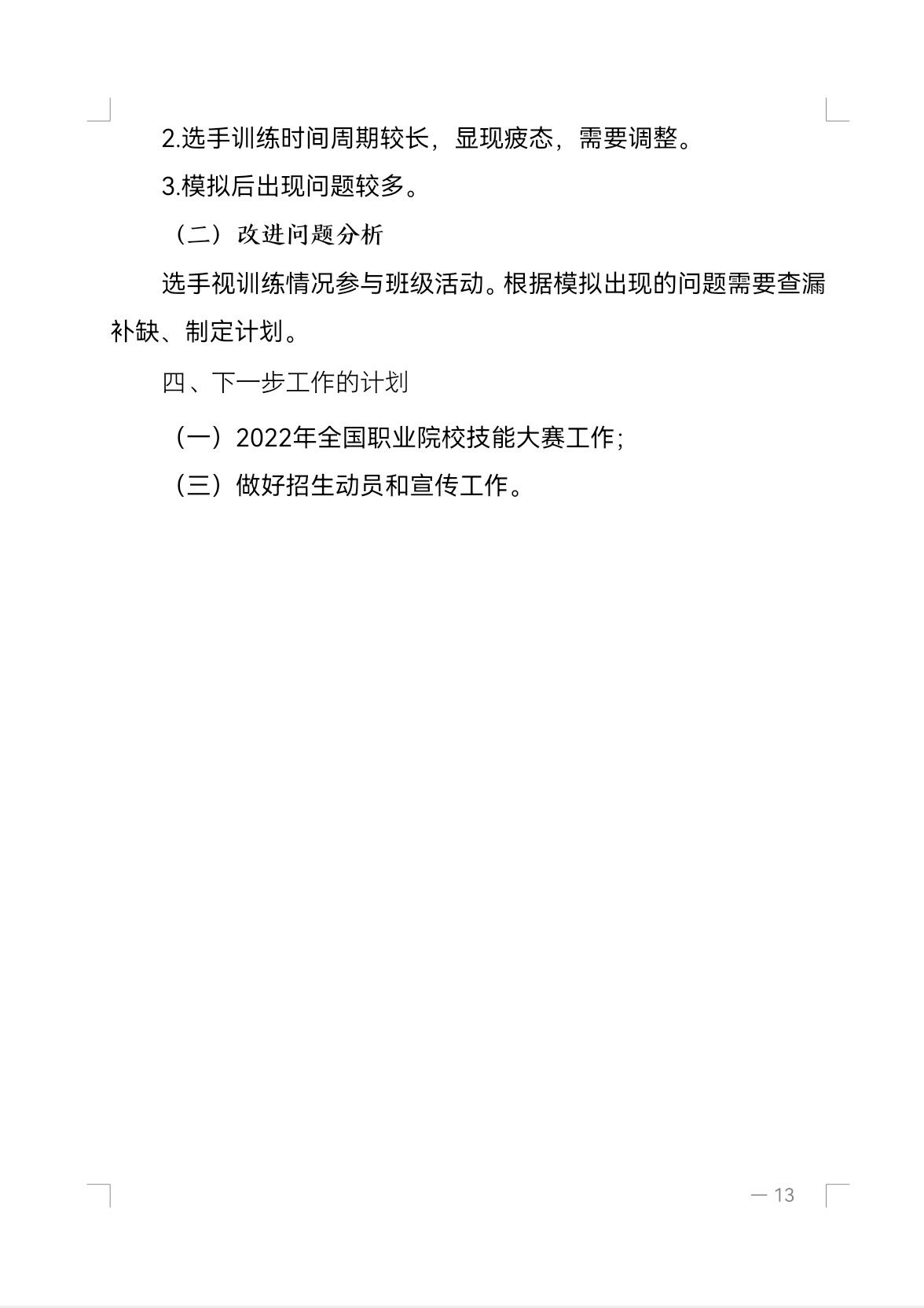 2.选手训练时间周期较长，显现疲态，需要调整。

3.模拟后出现问题较多。

（二）改进问题分析

选手视训练情况参与班级活动。根据模拟出现的问题需要查漏补缺、制定计划。

四、下一步工作的计划

（一）2022年全国职业院校技能大赛工作；

（三）做好招生动员和宣传工作。

— 13